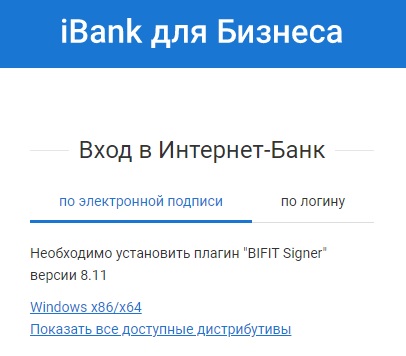 iBank для Бизнеса

Вход в Интернет-Банк

по электронной подписи

по логину

Необходимо установить плагин "BIFIT Signer" версии 8.11

Windows x86/x64

Показать все доступные дистрибутивы